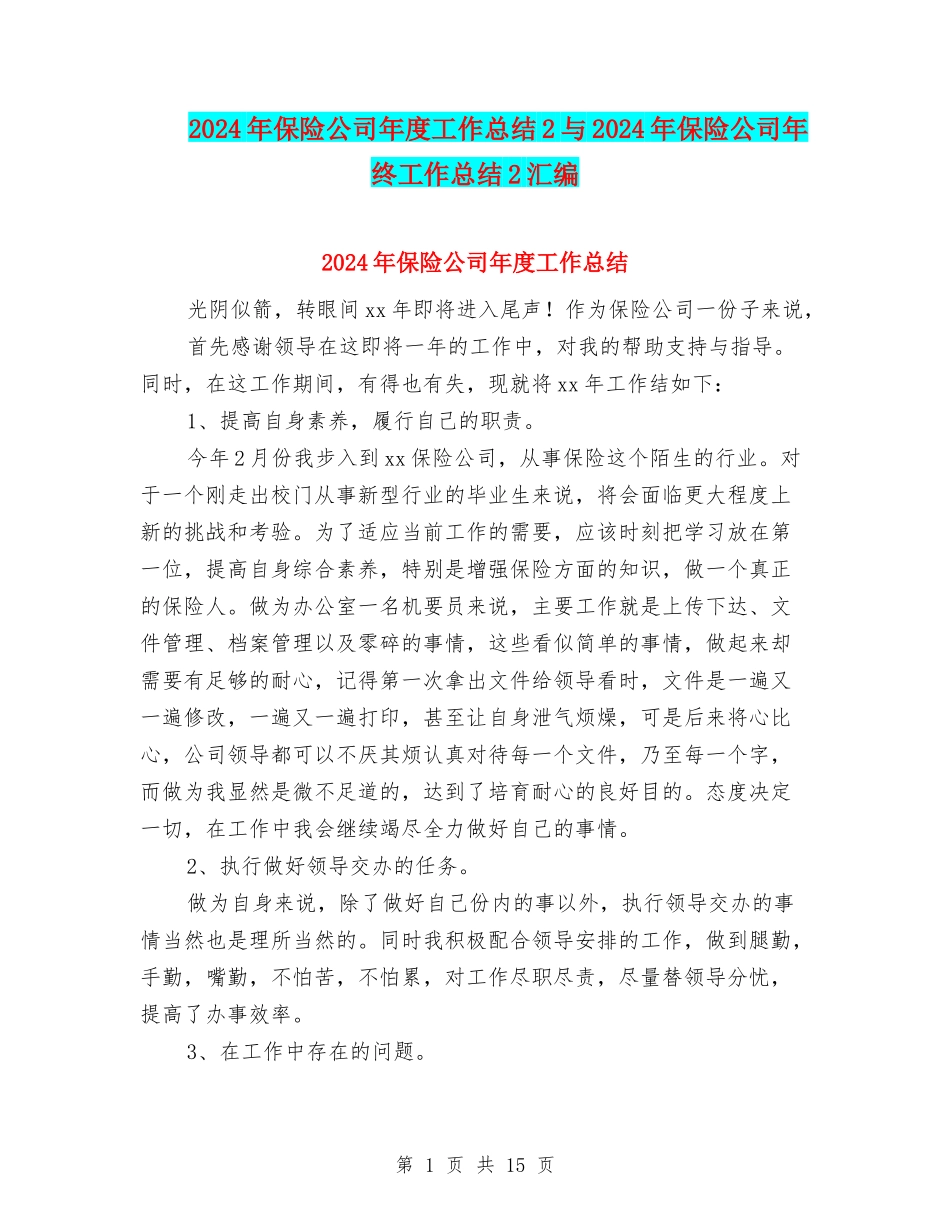 2024年保险公司年度工作总结2与2024年保险公司年终工作总结2汇编

2024年保险公司年度工作总结

光阴似箭，转眼间xx年即将进入尾声！作为保险公司一份子来说，

首先感谢领导在这即将一年的工作中，对我的帮助支持与指导。同时，在这工作期间，有得也有失，现就将xx年工作结如下：

1、提高自身素养，履行自己的职责。

今年2月份我步入到xx保险公司，从事保险这个陌生的行业。对于一个刚走出校门从事新型行业的毕业生来说，将会面临更大程度上新的挑战和考验。为了适应当前工作的需要，应该时刻把学习放在第一位，提高自身综合素养，特别是增强保险方面的知识，做一个真正的保险人。做为办公室一名机要员来说，主要工作就是上传下达、文件管理、档案管理以及零碎的事情，这些看似简单的事情，做起来却需要有足够的耐心，记得第一次拿出文件给领导看时，文件是一遍又一遍修改，一遍又一遍打印，甚至让自身泄气烦燥，可是后来将心比心，公司领导都可以不厌其烦认真对待每一个文件，乃至每一个字，而做为我显然是微不足道的，达到了培育耐心的良好目的。态度决定一切，在工作中我会继续竭尽全力做好自己的事情。

2、执行做好领导交办的任务。

做为自身来说，除了做好自己份内的事以外，执行领导交办的事情当然也是理所当然的。同时我积极配合领导安排的工作，做到腿勤，手勤，嘴勤，不怕苦，不怕累，对工作尽职尽责，尽量替领导分忧，提高了办事效率。

3、在工作中存在的问题。

第 1 页 共 15 页